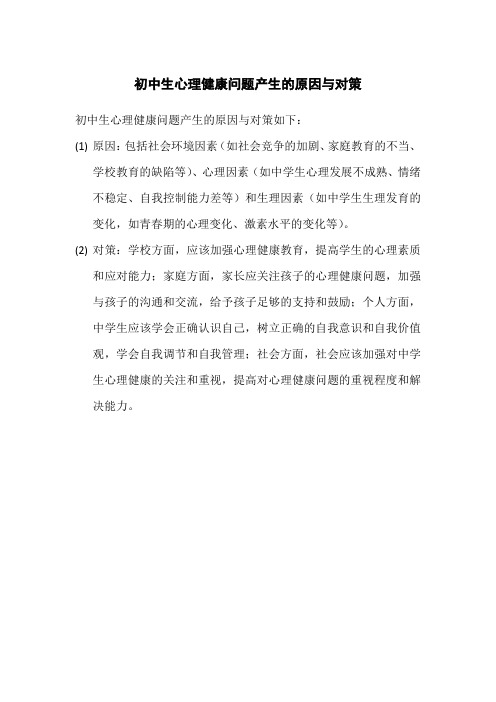 初中生心理健康问题产生的原因与对策

初中生心理健康问题产生的原因与对策如下：

(1) 原因：包括社会环境因素（如社会竞争的加剧、家庭教育的不当、学校教育的缺陷等）、心理因素（如中学生心理发展不成熟、情绪不稳定、自我控制能力差等）和生理因素（如中学生生理发育的变化，如青春期的心理变化、激素水平的变化等）。

(2) 对策：学校方面，应该加强心理健康教育，提高学生的心理素质和应对能力；家庭方面，家长应关注孩子的心理健康问题，加强与孩子的沟通和交流，给予孩子足够的支持和鼓励；个人方面，中学生应该学会正确认识自己，树立正确的自我意识和自我价值观，学会自我调节和自我管理；社会方面，社会应该加强对中学生心理健康的关注和重视，提高对心理健康问题的重视程度和解决能力。